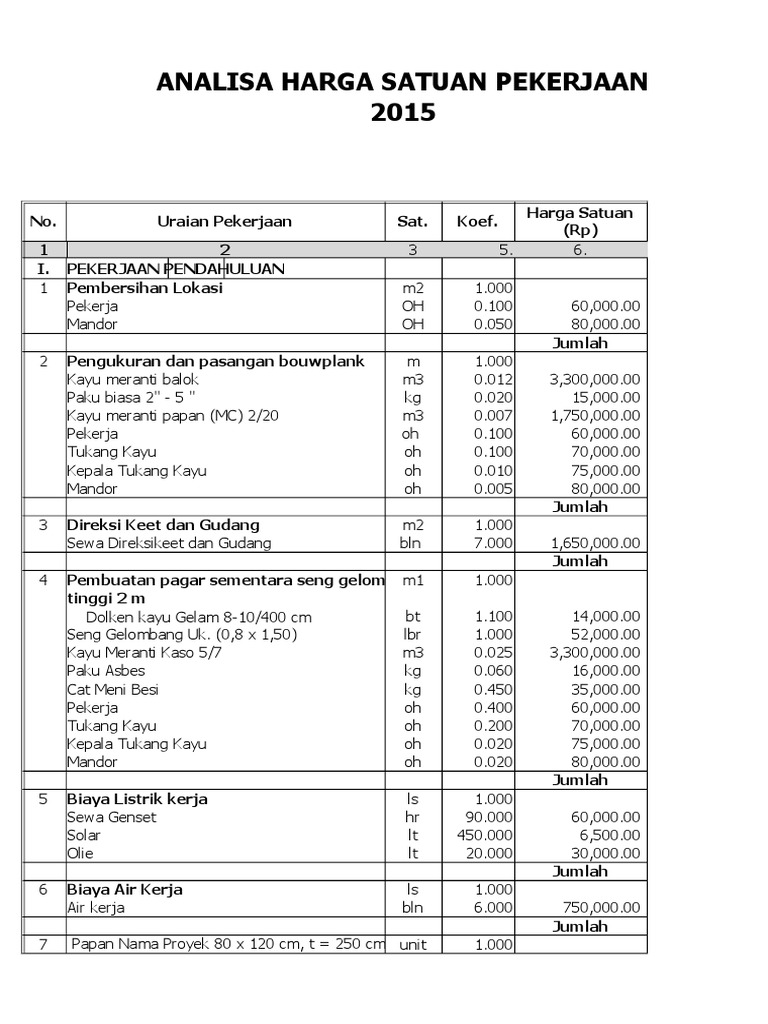 ANALISA HARGA SATUAN PEKERJAAN
2015

| No. | Uraian Pekerjaan | Sat. | Koef. | Harga Satuan (Rp) |
|---|---|---|---|---|
| 1 | 2 | 3 | 5. | 6. |
| I. | PEKERJAAN PENDAHULUAN | | | |
| 1 | Pembersihan Lokasi | m2 | 1.000 | |
| | Pekerja | OH | 0.100 | 60,000.00 |
| | Mandor | OH | 0.050 | 80,000.00 |
| | | | | Jumlah |
| 2 | Pengukuran dan pasangan bouwplank | m | 1.000 | |
| | Kayu meranti balok | m3 | 0.012 | 3,300,000.00 |
| | Paku biasa 2" - 5 " | kg | 0.020 | 15,000.00 |
| | Kayu meranti papan (MC) 2/20 | m3 | 0.007 | 1,750,000.00 |
| | Pekerja | oh | 0.100 | 60,000.00 |
| | Tukang Kayu | oh | 0.100 | 70,000.00 |
| | Kepala Tukang Kayu | oh | 0.010 | 75,000.00 |
| | Mandor | oh | 0.005 | 80,000.00 |
| | | | | Jumlah |
| 3 | Direksi Keet dan Gudang | m2 | 1.000 | |
| | Sewa Direksikeet dan Gudang | bln | 7.000 | 1,650,000.00 |
| | | | | Jumlah |
| 4 | Pembuatan pagar sementara seng gelom tinggi 2 m | m1 | 1.000 | |
| | Dolken kayu Gelam 8-10/400 cm | bt | 1.100 | 14,000.00 |
| | Seng Gelombang Uk. (0,8 x 1,50) | lbr | 1.000 | 52,000.00 |
| | Kayu Meranti Kaso 5/7 | m3 | 0.025 | 3,300,000.00 |
| | Paku Asbes | kg | 0.060 | 16,000.00 |
| | Cat Meni Besi | kg | 0.450 | 35,000.00 |
| | Pekerja | oh | 0.400 | 60,000.00 |
| | Tukang Kayu | oh | 0.200 | 70,000.00 |
| | Kepala Tukang Kayu | oh | 0.020 | 75,000.00 |
| | Mandor | oh | 0.020 | 80,000.00 |
| | | | | Jumlah |
| 5 | Biaya Listrik kerja | ls | 1.000 | |
| | Sewa Genset | hr | 90.000 | 60,000.00 |
| | Solar | lt | 450.000 | 6,500.00 |
| | Olie | lt | 20.000 | 30,000.00 |
| | | | | Jumlah |
| 6 | Biaya Air Kerja | ls | 1.000 | |
| | Air kerja | bln | 6.000 | 750,000.00 |
| | | | | Jumlah |
| 7 | Papan Nama Proyek 80 x 120 cm, t = 250 cm | unit | 1.000 | |